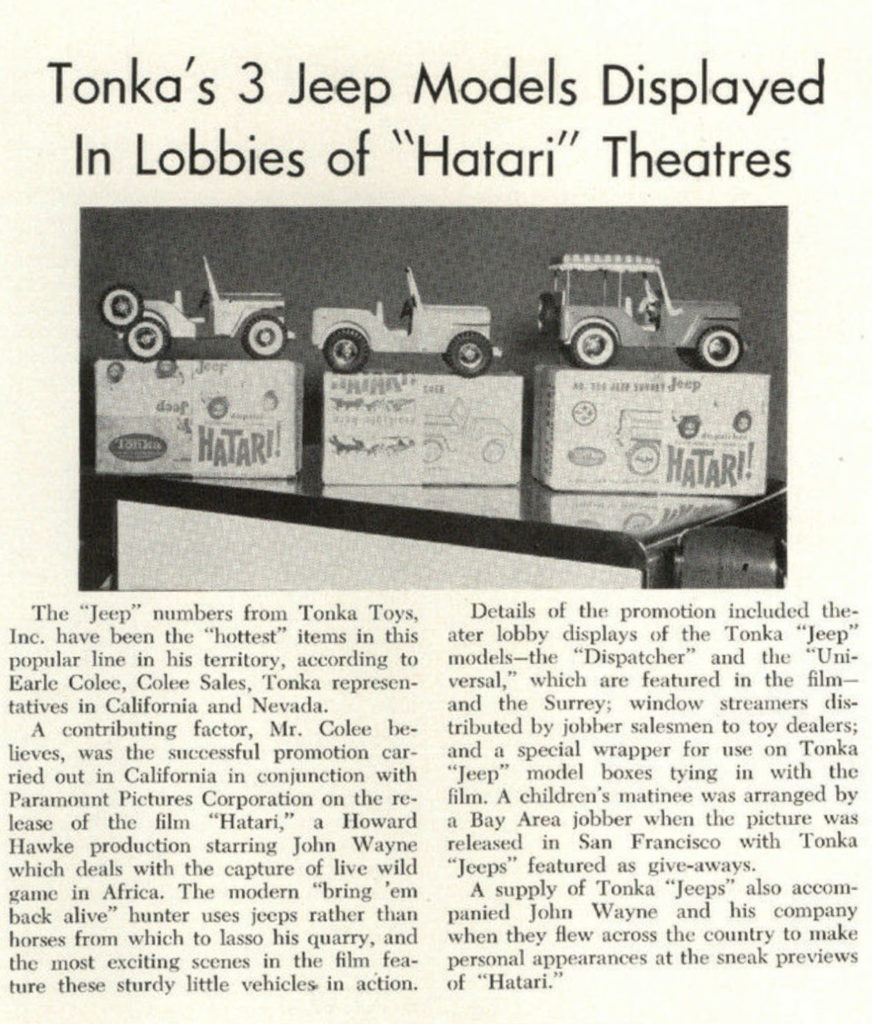 Tonka's 3 Jeep Models Displayed In Lobbies of "Hatari" Theatres

Jeep

HATARI!

Jeep

HATARI!

The "Jeep" numbers from Tonka Toys, Inc. have been the "hottest" items in this popular line in his territory, according to Earle Colee, Colee Sales, Tonka representatives in California and Nevada.

A contributing factor, Mr. Colee believes, was the successful promotion carried out in California in conjunction with Paramount Pictures Corporation on the release of the film "Hatari," a Howard Hawke production starring John Wayne which deals with the capture of live wild game in Africa. The modern "bring 'em back alive" hunter uses jeeps rather than horses from which to lasso his quarry, and the most exciting scenes in the film feature these sturdy little vehicles in action.

Details of the promotion included theater lobby displays of the Tonka "Jeep" models—the "Dispatcher" and the "Universal," which are featured in the film—and the Surrey; window streamers distributed by jobber salesmen to toy dealers; and a special wrapper for use on Tonka "Jeep" model boxes tying in with the film. A children's matinee was arranged by a Bay Area jobber when the picture was released in San Francisco with Tonka "Jeeps" featured as give-aways.

A supply of Tonka "Jeeps" also accompanied John Wayne and his company when they flew across the country to make personal appearances at the sneak previews of "Hatari."